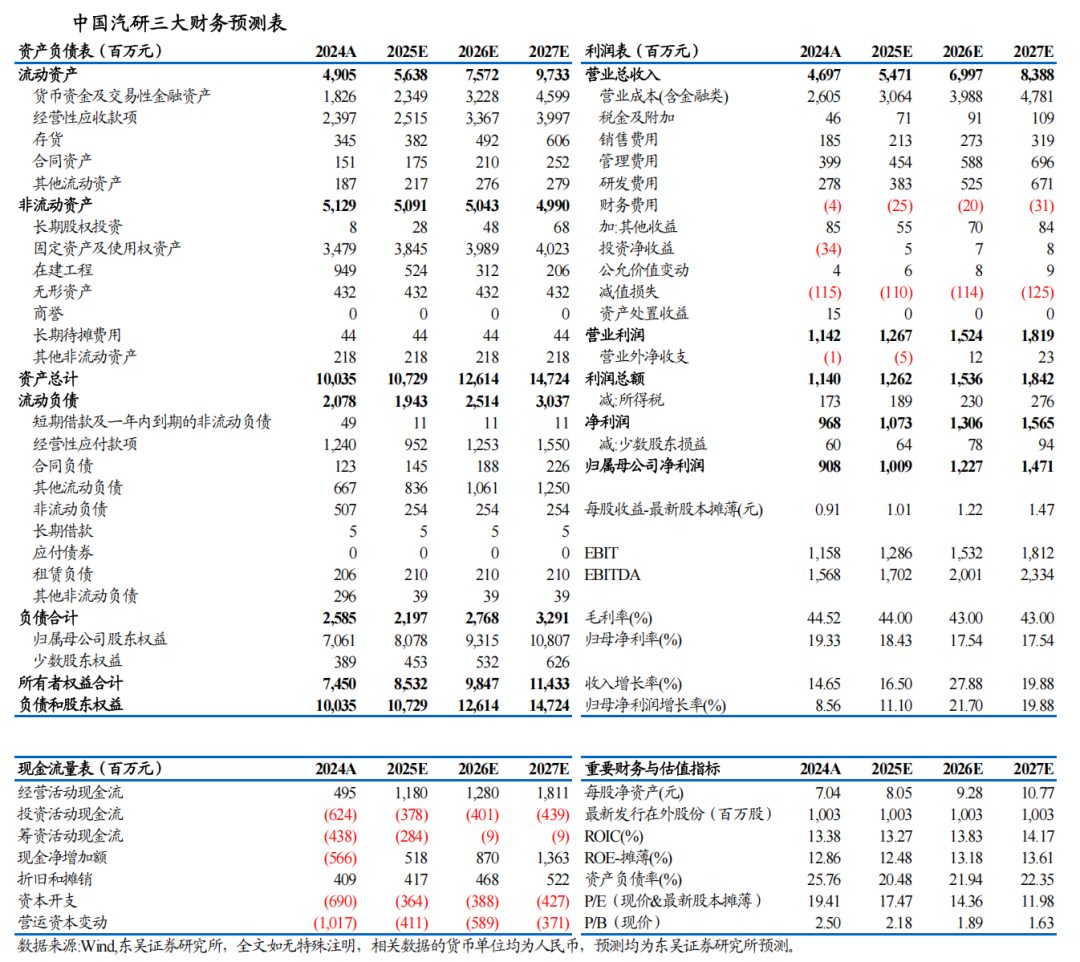 中国汽研三大财务预测表

| 资产负债表（百万元） | 2024A | 2025E | 2026E | 2027E |
|---|---|---|---|---|
| 流动资产 | 4,905 | 5,638 | 7,572 | 9,733 |
| 货币资金及交易性金融资产 | 1,826 | 2,349 | 3,228 | 4,599 |
| 经营性应收款项 | 2,397 | 2,515 | 3,367 | 3,997 |
| 存货 | 345 | 382 | 492 | 606 |
| 合同资产 | 151 | 175 | 210 | 252 |
| 其他流动资产 | 187 | 217 | 276 | 279 |
| 非流动资产 | 5,129 | 5,091 | 5,043 | 4,990 |
| 长期股权投资 | 8 | 28 | 48 | 68 |
| 固定资产及使用权资产 | 3,479 | 3,845 | 3,989 | 4,023 |
| 在建工程 | 949 | 524 | 312 | 206 |
| 无形资产 | 432 | 432 | 432 | 432 |
| 商誉 | 0 | 0 | 0 | 0 |
| 长期待摊费用 | 44 | 44 | 44 | 44 |
| 其他非流动资产 | 218 | 218 | 218 | 218 |
| 资产总计 | 10,035 | 10,729 | 12,614 | 14,724 |
| 流动负债 | 2,078 | 1,943 | 2,514 | 3,037 |
| 短期借款及一年内到期的非流动负债 | 49 | 11 | 11 | 11 |
| 经营性应付款项 | 1,240 | 952 | 1,253 | 1,550 |
| 合同负债 | 123 | 145 | 188 | 226 |
| 其他流动负债 | 667 | 836 | 1,061 | 1,250 |
| 非流动负债 | 507 | 254 | 254 | 254 |
| 长期借款 | 5 | 5 | 5 | 5 |
| 应付债券 | 0 | 0 | 0 | 0 |
| 租赁负债 | 206 | 210 | 210 | 210 |
| 其他非流动负债 | 296 | 39 | 39 | 39 |
| 负债合计 | 2,585 | 2,197 | 2,768 | 3,291 |
| 归属母公司股东权益 | 7,061 | 8,078 | 9,315 | 10,807 |
| 少数股东权益 | 389 | 453 | 532 | 626 |
| 所有者权益合计 | 7,450 | 8,532 | 9,847 | 11,433 |
| 负债和股东权益 | 10,035 | 10,729 | 12,614 | 14,724 |

| 利润表（百万元） | 2024A | 2025E | 2026E | 2027E |
|---|---|---|---|---|
| 营业总收入 | 4,697 | 5,471 | 6,997 | 8,388 |
| 营业成本(含金融类) | 2,605 | 3,064 | 3,988 | 4,781 |
| 税金及附加 | 46 | 71 | 91 | 109 |
| 销售费用 | 185 | 213 | 273 | 319 |
| 管理费用 | 399 | 454 | 588 | 696 |
| 研发费用 | 278 | 383 | 525 | 671 |
| 财务费用 | (4) | (25) | (20) | (31) |
| 加:其他收益 | 85 | 55 | 70 | 84 |
| 投资净收益 | (34) | 5 | 7 | 8 |
| 公允价值变动 | 4 | 6 | 8 | 9 |
| 减值损失 | (115) | (110) | (114) | (125) |
| 资产处置收益 | 15 | 0 | 0 | 0 |
| 营业利润 | 1,142 | 1,267 | 1,524 | 1,819 |
| 营业外净收支 | (1) | (5) | 12 | 23 |
| 利润总额 | 1,140 | 1,262 | 1,536 | 1,842 |
| 减:所得税 | 173 | 189 | 230 | 276 |
| 净利润 | 968 | 1,073 | 1,306 | 1,565 |
| 减:少数股东损益 | 60 | 64 | 78 | 94 |
| 归属母公司净利润 | 908 | 1,009 | 1,227 | 1,471 |
| 每股收益-最新股本摊薄(元) | 0.91 | 1.01 | 1.22 | 1.47 |
| EBIT | 1,158 | 1,286 | 1,532 | 1,812 |
| EBITDA | 1,568 | 1,702 | 2,001 | 2,334 |
| 毛利率(%) | 44.52 | 44.00 | 43.00 | 43.00 |
| 归母净利率(%) | 19.33 | 18.43 | 17.54 | 17.54 |
| 收入增长率(%) | 14.65 | 16.50 | 27.88 | 19.88 |
| 归母净利润增长率(%) | 8.56 | 11.10 | 21.70 | 19.88 |

| 现金流量表（百万元） | 2024A | 2025E | 2026E | 2027E |
|---|---|---|---|---|
| 经营活动现金流 | 495 | 1,180 | 1,280 | 1,811 |
| 投资活动现金流 | (624) | (378) | (401) | (439) |
| 筹资活动现金流 | (438) | (284) | (9) | (9) |
| 现金净增加额 | (566) | 518 | 870 | 1,363 |
| 折旧和摊销 | 409 | 417 | 468 | 522 |
| 资本开支 | (690) | (364) | (388) | (427) |
| 营运资本变动 | (1,017) | (411) | (589) | (371) |

| 重要财务与估值指标 | 2024A | 2025E | 2026E | 2027E |
|---|---|---|---|---|
| 每股净资产(元) | 7.04 | 8.05 | 9.28 | 10.77 |
| 最新发行在外股份（百万股） | 1,003 | 1,003 | 1,003 | 1,003 |
| ROIC(%) | 13.38 | 13.27 | 13.83 | 14.17 |
| ROE-摊薄(%) | 12.86 | 12.48 | 13.18 | 13.61 |
| 资产负债率(%) | 25.76 | 20.48 | 21.94 | 22.35 |
| P/E（现价&最新股本摊薄） | 19.41 | 17.47 | 14.36 | 11.98 |
| P/B（现价） | 2.50 | 2.18 | 1.89 | 1.63 |

数据来源:Wind,东吴证券研究所，全文如无特殊注明，相关数据的货币单位均为人民币，预测均为东吴证券研究所预测。